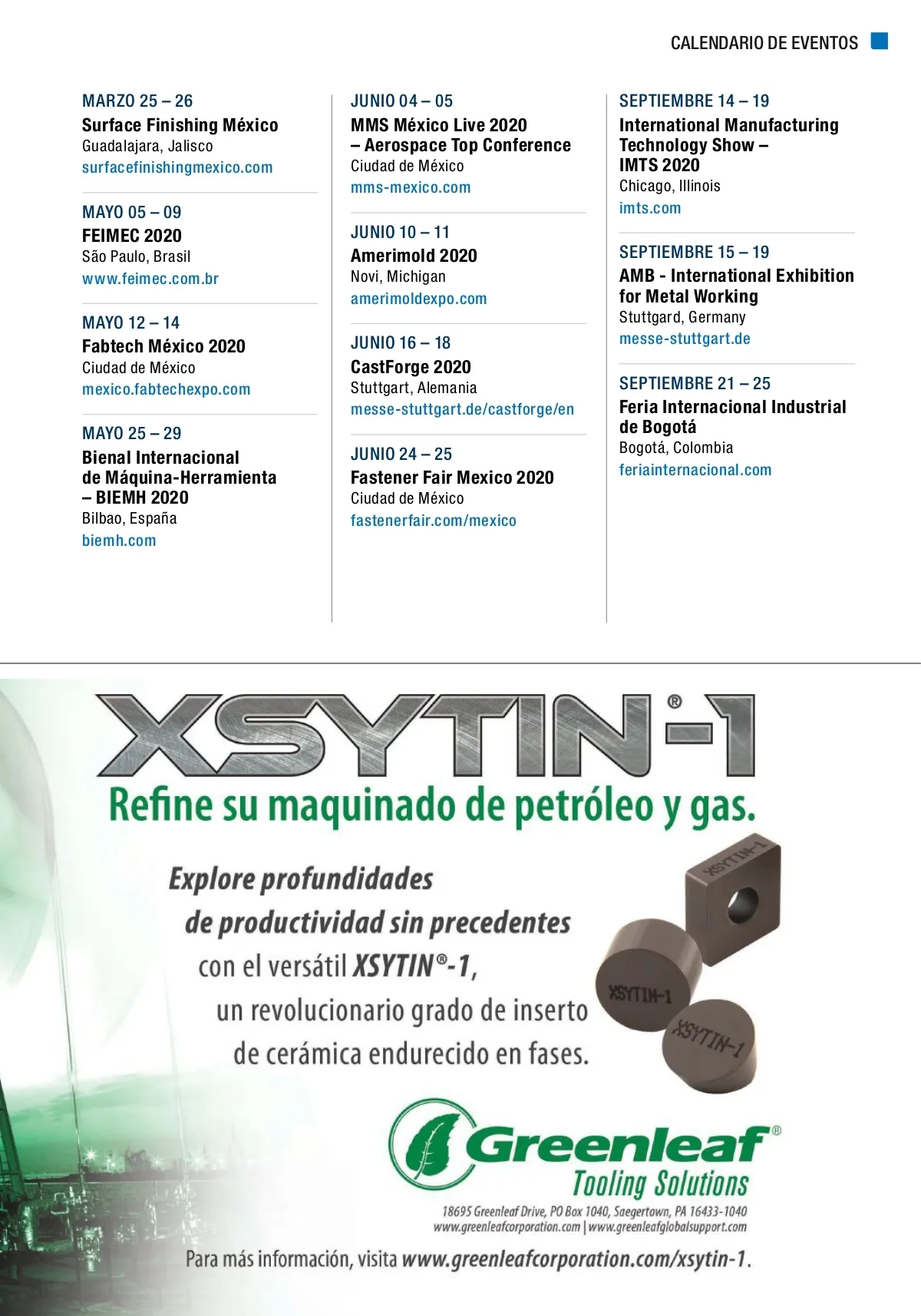 CALENDARIO DE EVENTOS

MARZO 25 – 26
Surface Finishing México
Guadalajara, Jalisco
surfacefinishingmexico.com

MAYO 05 – 09
FEIMEC 2020
São Paulo, Brasil
www.feimec.com.br

MAYO 12 – 14
Fabtech México 2020
Ciudad de México
mexico.fabtechexpo.com

MAYO 25 – 29
Bienal Internacional de Máquina-Herramienta – BIEMH 2020
Bilbao, España
biemh.com

JUNIO 04 – 05
MMS México Live 2020 – Aerospace Top Conference
Ciudad de México
mms-mexico.com

JUNIO 10 – 11
Amerimold 2020
Novi, Michigan
amerimoldexpo.com

JUNIO 16 – 18
CastForge 2020
Stuttgart, Alemania
messe-stuttgart.de/castforge/en

JUNIO 24 – 25
Fastener Fair Mexico 2020
Ciudad de México
fastenerfair.com/mexico

SEPTIEMBRE 14 – 19
International Manufacturing Technology Show – IMTS 2020
Chicago, Illinois
imts.com

SEPTIEMBRE 15 – 19
AMB - International Exhibition for Metal Working
Stuttgard, Germany
messe-stuttgart.de

SEPTIEMBRE 21 – 25
Feria Internacional Industrial de Bogotá
Bogotá, Colombia
feriainternacional.com

XSYTIN®-1
Refine su maquinado de petróleo y gas.

Explore profundidades de productividad sin precedentes con el versátil XSYTIN®-1, un revolucionario grado de inserto de cerámica endurecido en fases.

XSYTIN-1
XSYTIN-1
XSYTIN-1

Greenleaf®
Tooling Solutions
18695 Greenleaf Drive, PO Box 1040, Saegertown, PA 16433-1040
www.greenleafcorporation.com | www.greenleafglobalsupport.com

Para más información, visita www.greenleafcorporation.com/xsytin-1.